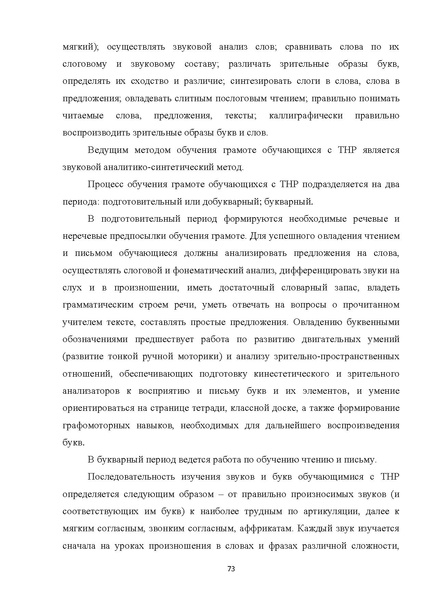 мягкий); осуществлять звуковой анализ слов; сравнивать слова по их слоговому и звуковому составу; различать зрительные образы букв, определять их сходство и различие; синтезировать слоги в слова, слова в предложения; овладевать слитным послоговым чтением; правильно понимать читаемые слова, предложения, тексты; каллиграфически правильно воспроизводить зрительные образы букв и слов.

Ведущим методом обучения грамоте обучающихся с ТНР является звуковой аналитико-синтетический метод.

Процесс обучения грамоте обучающихся с ТНР подразделяется на два периода: подготовительный или добукварный; букварный.

В подготовительный период формируются необходимые речевые и неречевые предпосылки обучения грамоте. Для успешного овладения чтением и письмом обучающиеся должны анализировать предложения на слова, осуществлять слоговой и фонематический анализ, дифференцировать звуки на слух и в произношении, иметь достаточный словарный запас, владеть грамматическим строем речи, уметь отвечать на вопросы о прочитанном учителем тексте, составлять простые предложения. Овладению буквенными обозначениями предшествует работа по развитию двигательных умений (развитие тонкой ручной моторики) и анализу зрительно-пространственных отношений, обеспечивающих подготовку кинестетического и зрительного анализаторов к восприятию и письму букв и их элементов, и умение ориентироваться на странице тетради, классной доске, а также формирование графомоторных навыков, необходимых для дальнейшего воспроизведения букв.

В букварный период ведется работа по обучению чтению и письму.

Последовательность изучения звуков и букв обучающимися с ТНР определяется следующим образом – от правильно произносимых звуков (и соответствующих им букв) к наиболее трудным по артикуляции, далее к мягким согласным, звонким согласным, аффрикатам. Каждый звук изучается сначала на уроках произношения в словах и фразах различной сложности,

73